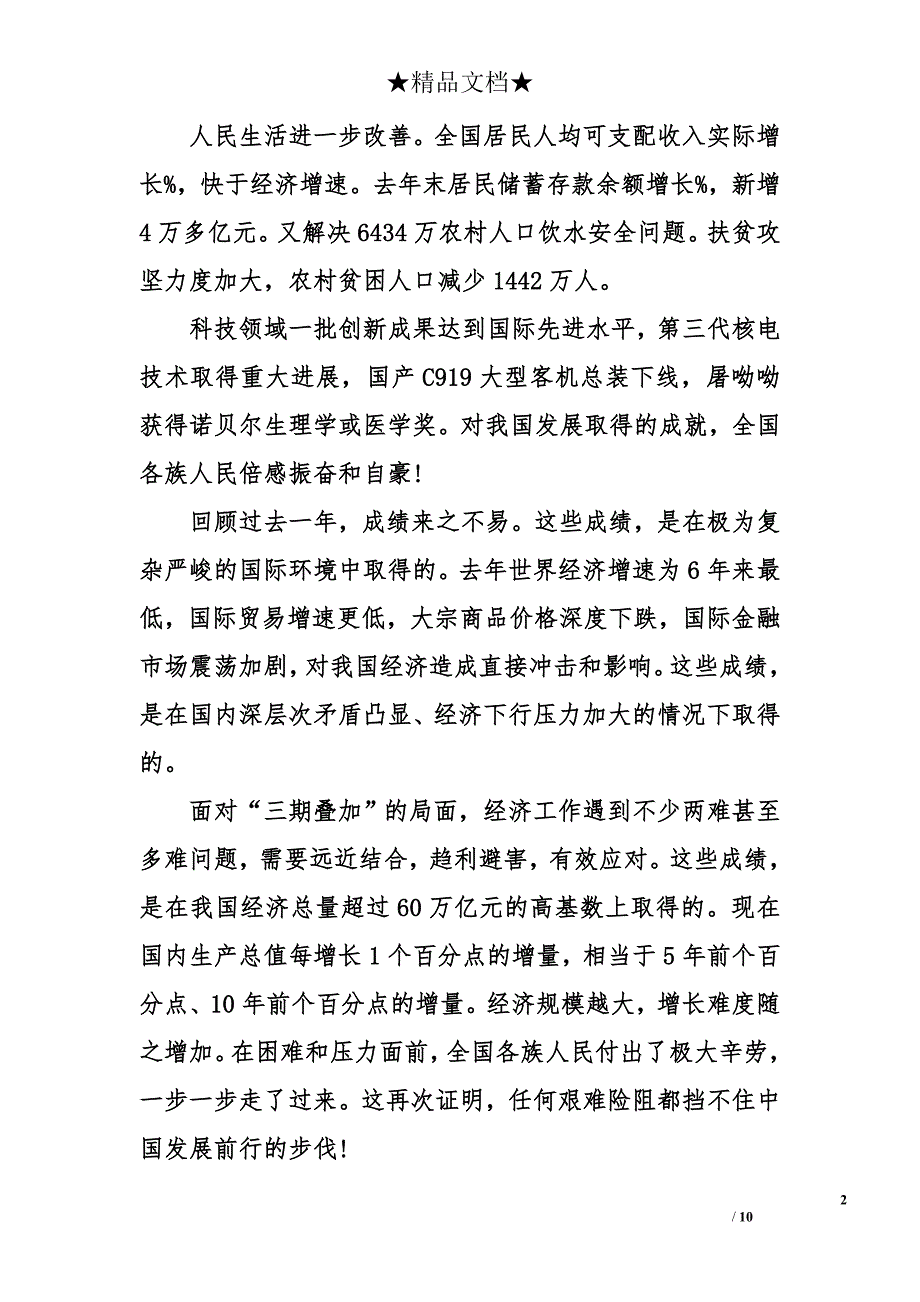 ★精品文档★

人民生活进一步改善。全国居民人均可支配收入实际增长%，快于经济增速。去年末居民储蓄存款余额增长%，新增4万多亿元。又解决6434万农村人口饮水安全问题。扶贫攻坚力度加大，农村贫困人口减少1442万人。

科技领域一批创新成果达到国际先进水平，第三代核电技术取得重大进展，国产C919大型客机总装下线，屠呦呦获得诺贝尔生理学或医学奖。对我国发展取得的成就，全国各族人民倍感振奋和自豪!

回顾过去一年，成绩来之不易。这些成绩，是在极为复杂严峻的国际环境中取得的。去年世界经济增速为6年来最低，国际贸易增速更低，大宗商品价格深度下跌，国际金融市场震荡加剧，对我国经济造成直接冲击和影响。这些成绩，是在国内深层次矛盾凸显、经济下行压力加大的情况下取得的。

面对“三期叠加”的局面，经济工作遇到不少两难甚至多难问题，需要远近结合，趋利避害，有效应对。这些成绩，是在我国经济总量超过60万亿元的高基数上取得的。现在国内生产总值每增长1个百分点的增量，相当于5年前个百分点、10年前个百分点的增量。经济规模越大，增长难度随之增加。在困难和压力面前，全国各族人民付出了极大辛劳，一步一步走了过来。这再次证明，任何艰难险阻都挡不住中国发展前行的步伐!

2
/ 10